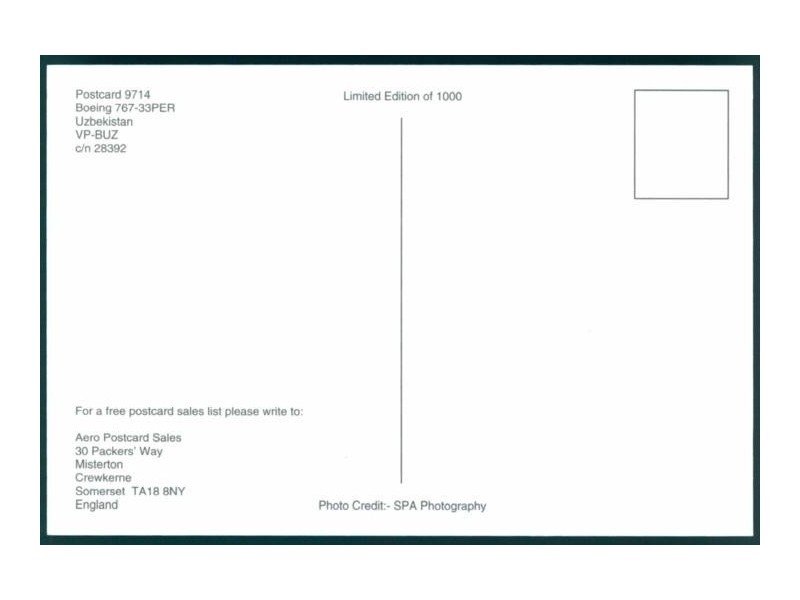 Postcard 9714
Boeing 767-33PER
Uzbekistan
VP-BUZ
c/n 28392

Limited Edition of 1000

For a free postcard sales list please write to:

Aero Postcard Sales
30 Packers' Way
Misterton
Crewkerne
Somerset TA18 8NY
England

Photo Credit:- SPA Photography